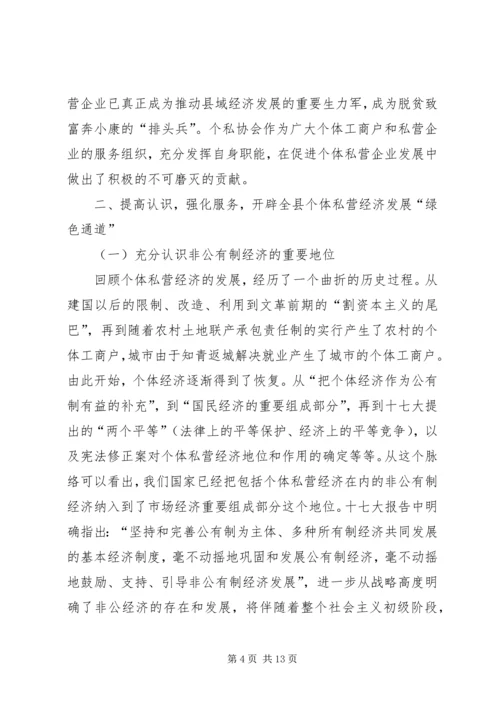 营企业已真正成为推动县域经济发展的重要生力军，成为脱贫致富奔小康的“排头兵”。个私协会作为广大个体工商户和私营企业的服务组织，充分发挥自身职能，在促进个体私营企业发展中做出了积极的不可磨灭的贡献。

二、提高认识，强化服务，开辟全县个体私营经济发展“绿色通道”

（一）充分认识非公有制经济的重要地位

回顾个体私营经济的发展，经历了一个曲折的历史过程。从建国以后的限制、改造、利用到文革前期的“割资本主义的尾巴”，再到随着农村土地联产承包责任制的实行产生了农村的个体工商户，城市由于知青返城解决就业产生了城市的个体工商户。由此开始，个体经济逐渐得到了恢复。从“把个体经济作为公有制有益的补充”，到“国民经济的重要组成部分”，再到十七大提出的“两个平等”（法律上的平等保护、经济上的平等竞争），以及宪法修正案对个体私营经济地位和作用的确定等等。从这个脉络可以看出，我们国家已经把包括个体私营经济在内的非公有制经济纳入到了市场经济重要组成部分这个地位。十七大报告中明确指出：“坚持和完善公有制为主体、多种所有制经济共同发展的基本经济制度，毫不动摇地巩固和发展公有制经济，毫不动摇地鼓励、支持、引导非公有制经济发展”，进一步从战略高度明确了非公经济的存在和发展，将伴随着整个社会主义初级阶段，

第 4 页 共 13 页